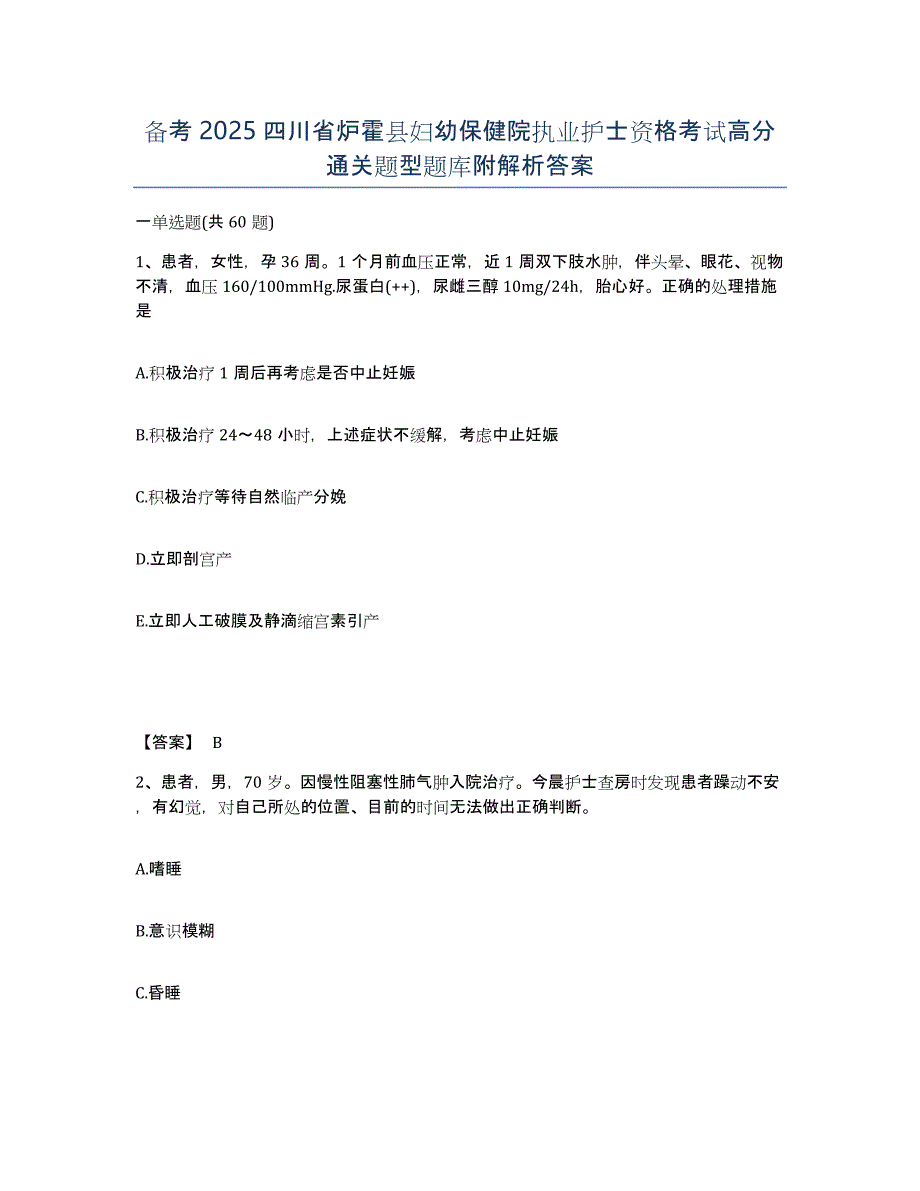 备考 2025 四川省炉霍县妇幼保健院执业护士资格考试高分通关题型题库附解析答案

一单选题(共 60 题)

1、患者，女性，孕 36 周。1 个月前血压正常，近 1 周双下肢水肿，伴头晕、眼花、视物不清，血压 160/100mmHg.尿蛋白(++)，尿雌三醇 10mg/24h，胎心好。正确的处理措施是

A.积极治疗 1 周后再考虑是否中止妊娠

B.积极治疗 24～48 小时，上述症状不缓解，考虑中止妊娠

C.积极治疗等待自然临产分娩

D.立即剖宫产

E.立即人工破膜及静滴缩宫素引产

【答案】 B

2、患者，男，70 岁。因慢性阻塞性肺气肿入院治疗。今晨护士查房时发现患者躁动不安，有幻觉，对自己所处的位置、目前的时间无法做出正确判断。

A.嗜睡

B.意识模糊

C.昏睡